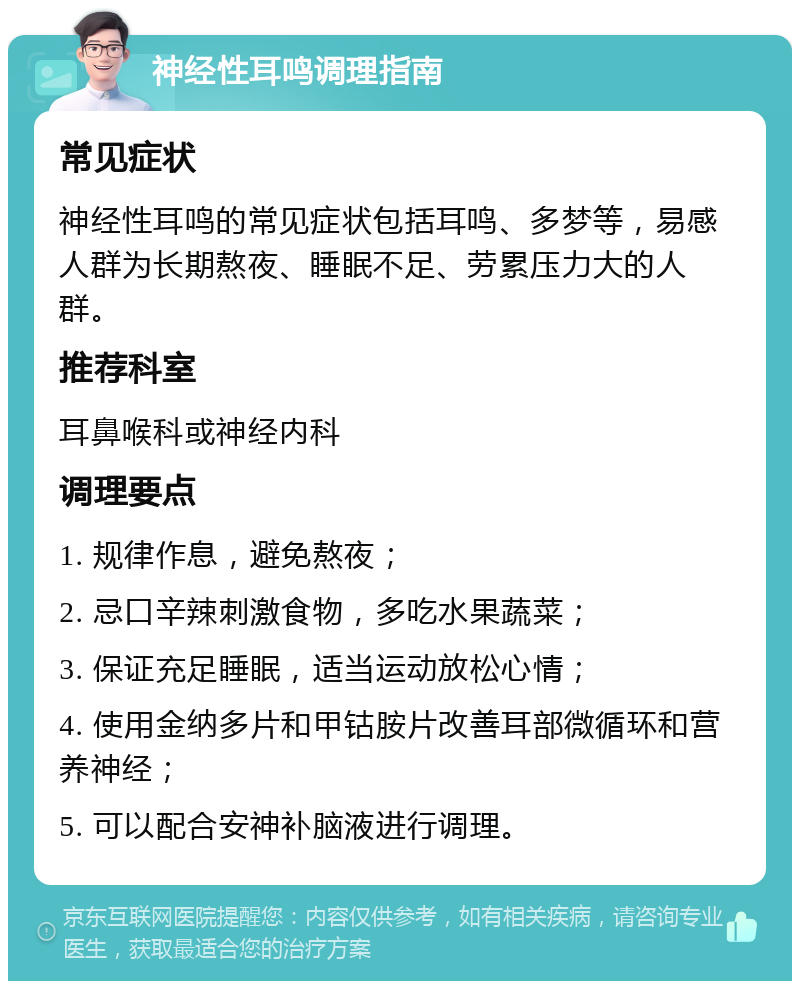 神经性耳鸣调理指南

常见症状

神经性耳鸣的常见症状包括耳鸣、多梦等，易感人群为长期熬夜、睡眠不足、劳累压力大的人群。

推荐科室

耳鼻喉科或神经内科

调理要点

1. 规律作息，避免熬夜；

2. 忌口辛辣刺激食物，多吃水果蔬菜；

3. 保证充足睡眠，适当运动放松心情；

4. 使用金纳多片和甲钴胺片改善耳部微循环和营养神经；

5. 可以配合安神补脑液进行调理。

京东互联网医院提醒您：内容仅供参考，如有相关疾病，请咨询专业医生，获取最适合您的治疗方案